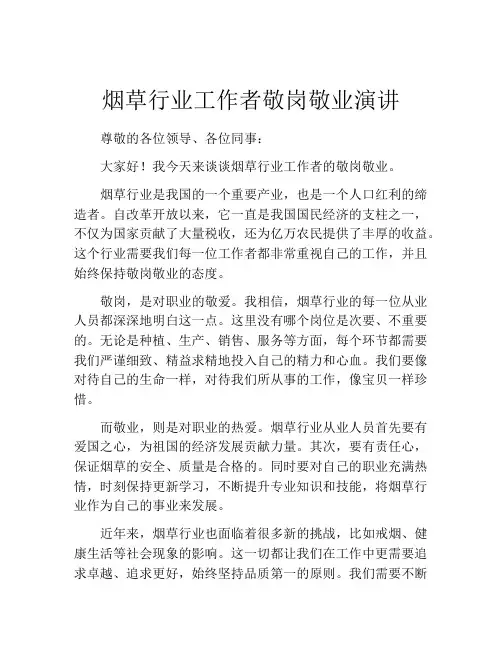 烟草行业工作者敬岗敬业演讲

尊敬的各位领导、各位同事：

大家好！我今天来谈谈烟草行业工作者的敬岗敬业。

烟草行业是我国的一个重要产业，也是一个人口红利的缔造者。自改革开放以来，它一直是我国国民经济的支柱之一，不仅为国家贡献了大量税收，还为亿万农民提供了丰厚的收益。这个行业需要我们每一位工作者都非常重视自己的工作，并且始终保持敬岗敬业的态度。

敬岗，是对职业的敬爱。我相信，烟草行业的每一位从业人员都深深地明白这一点。这里没有哪个岗位是次要、不重要的。无论是种植、生产、销售、服务等方面，每个环节都需要我们严谨细致、精益求精地投入自己的精力和心血。我们要像对待自己的生命一样，对待我们所从事的工作，像宝贝一样珍惜。

而敬业，则是对职业的热爱。烟草行业从业人员首先要有爱国之心，为祖国的经济发展贡献力量。其次，要有责任心，保证烟草的安全、质量是合格的。同时要对自己的职业充满热情，时刻保持更新学习，不断提升专业知识和技能，将烟草行业作为自己的事业来发展。

近年来，烟草行业也面临着很多新的挑战，比如戒烟、健康生活等社会现象的影响。这一切都让我们在工作中更需要追求卓越、追求更好，始终坚持品质第一的原则。我们需要不断